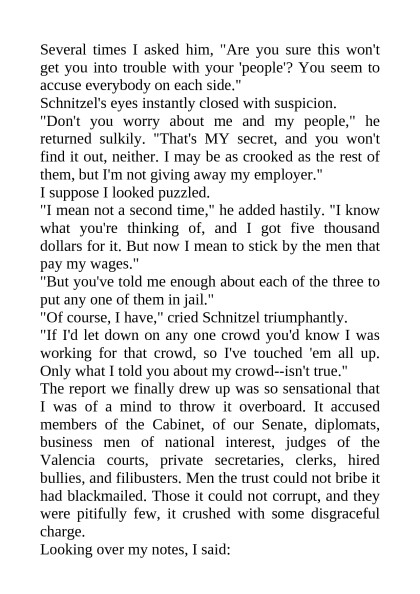 Several times I asked him, "Are you sure this won't get you into trouble with your 'people'? You seem to accuse everybody on each side."
Schnitzel's eyes instantly closed with suspicion.
"Don't you worry about me and my people," he returned sulkily. "That's MY secret, and you won't find it out, neither. I may be as crooked as the rest of them, but I'm not giving away my employer."
I suppose I looked puzzled.
"I mean not a second time," he added hastily. "I know what you're thinking of, and I got five thousand dollars for it. But now I mean to stick by the men that pay my wages."
"But you've told me enough about each of the three to put any one of them in jail."
"Of course, I have," cried Schnitzel triumphantly.
"If I'd let down on any one crowd you'd know I was working for that crowd, so I've touched 'em all up. Only what I told you about my crowd--isn't true."
The report we finally drew up was so sensational that I was of a mind to throw it overboard. It accused members of the Cabinet, of our Senate, diplomats, business men of national interest, judges of the Valencia courts, private secretaries, clerks, hired bullies, and filibusters. Men the trust could not bribe it had blackmailed. Those it could not corrupt, and they were pitifully few, it crushed with some disgraceful charge.
Looking over my notes, I said: